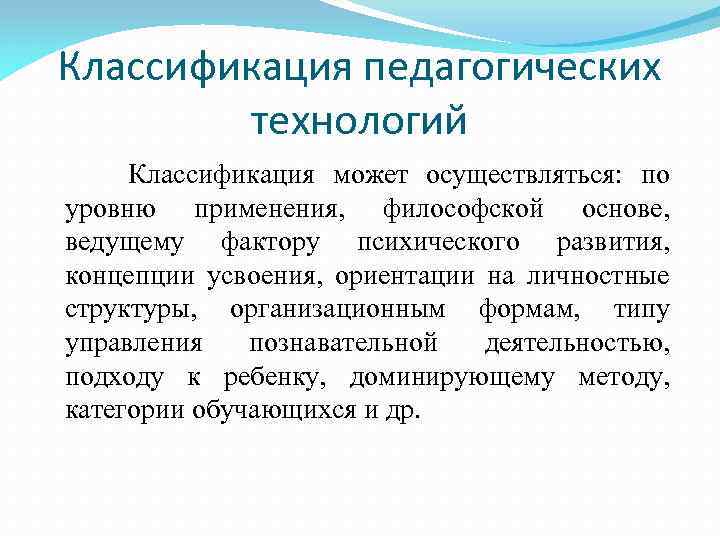 Классификация педагогических технологий

Классификация может осуществляться: по уровню применения, философской основе, ведущему фактору психического развития, концепции усвоения, ориентации на личностные структуры, организационным формам, типу управления познавательной деятельностью, подходу к ребенку, доминирующему методу, категории обучающихся и др.